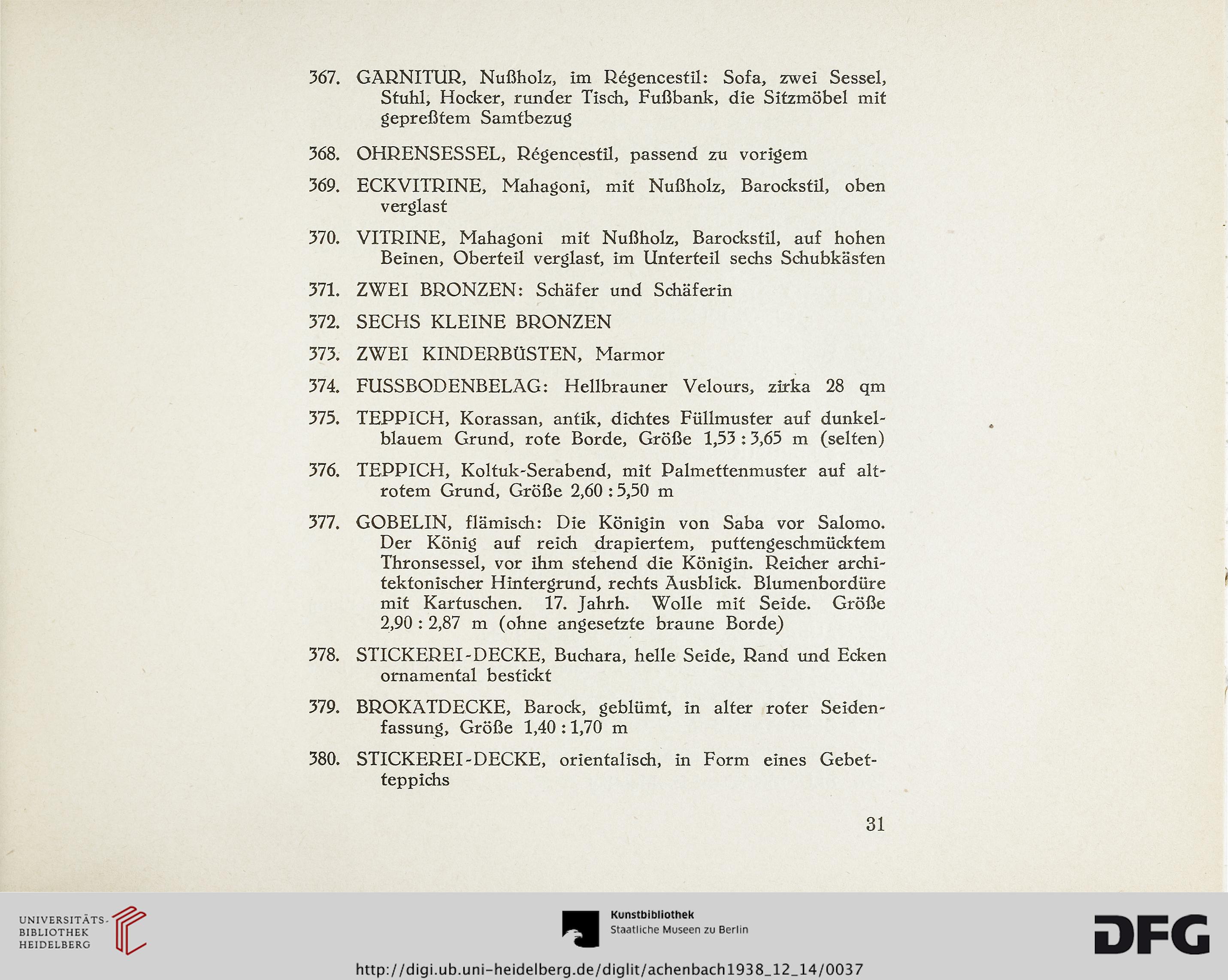 367. GARNITUR, Nußholz, im Régencestil: Sofa, zwei Sessel, Stuhl, Hocker, runder Tisch, Fußbank, die Sitzmöbel mit gepreßtem Samtbezug

368. OHRENSESSEL, Régencestil, passend zu vorigem

369. ECKVITRINE, Mahagoni, mit Nußholz, Barockstil, oben verglast

370. VITRINE, Mahagoni mit Nußholz, Barockstil, auf hohen Beinen, Oberteil verglast, im Unterteil sechs Schubkästen

371. ZWEI BRONZEN: Schäfer und Schäferin

372. SECHS KLEINE BRONZEN

373. ZWEI KINDERBÜSTEN, Marmor

374. FUSSBODENBELAG: Hellbrauner Velours, zirka 28 qm

375. TEPPICH, Korassan, antik, dichtes Füllmuster auf dunkelblauem Grund, rote Borde, Größe 1,53 : 3,65 m (selten)

376. TEPPICH, Koltuk-Serabend, mit Palmettenmuster auf altrotem Grund, Größe 2,60 : 5,50 m

377. GOBELIN, flämisch: Die Königin von Saba vor Salomo. Der König auf reich drapiertem, puttengeschmücktem Thronsessel, vor ihm stehend die Königin. Reicher architektonischer Hintergrund, rechts Ausblick. Blumenbordüre mit Kartuschen. 17. Jahrh. Wolle mit Seide. Größe 2,90 : 2,87 m (ohne angesetzte braune Borde)

378. STICKEREI-DECKE, Buchara, helle Seide, Rand und Ecken ornamental bestickt

379. BROKATDECKE, Barock, geblümt, in alter roter Seidenfassung, Größe 1,40 : 1,70 m

380. STICKEREI-DECKE, orientalisch, in Form eines Gebetteppichs

31

UNIVERSITÄTS-BIBLIOTHEK HEIDELBERG

Kunstbibliothek Staatliche Museen zu Berlin

DFG

http://digi.ub.uni-heidelberg.de/diglit/achenbach1938_12_14/0037